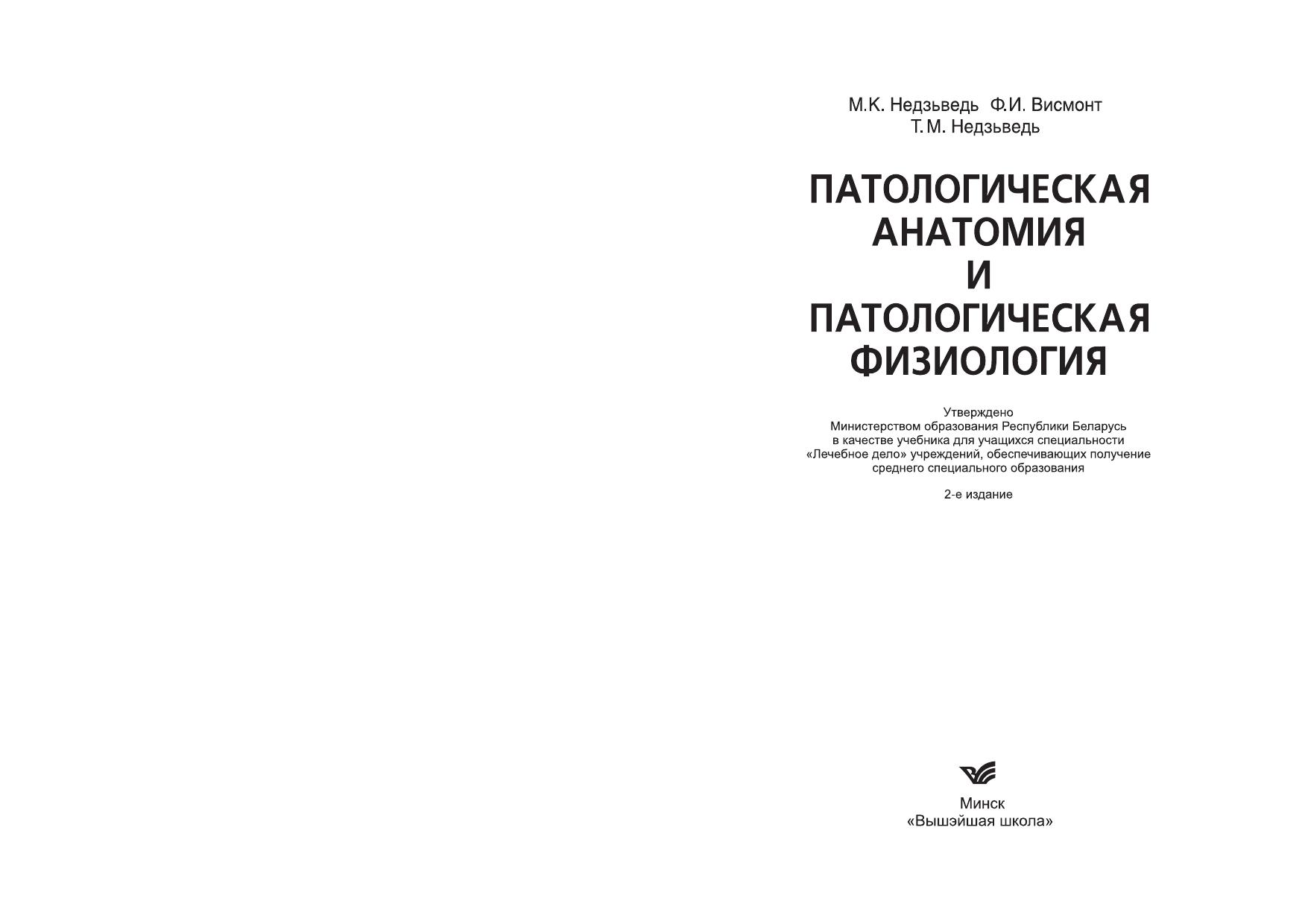 М.К. Недзьведь Ф.И. Висмонт
Т.М. Недзьведь

ПАТОЛОГИЧЕСКАЯ
АНАТОМИЯ
И
ПАТОЛОГИЧЕСКАЯ
ФИЗИОЛОГИЯ

Утверждено
Министерством образования Республики Беларусь
в качестве учебника для учащихся специальности
«Лечебное дело» учреждений, обеспечивающих получение
среднего специального образования

2-е издание

Минск
«Вышэйшая школа»